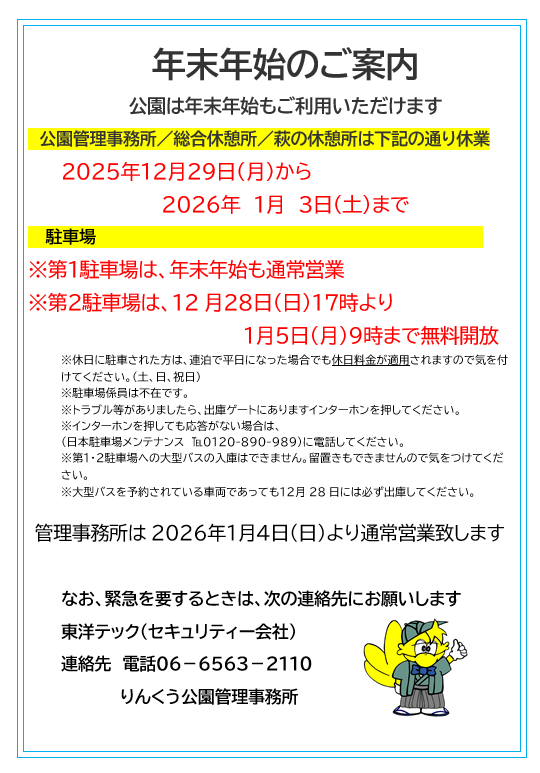 年末年始のご案内

公園は年末年始もご利用いただけます

公園管理事務所／総合休憩所／萩の休憩所は下記の通り休業

2025年12月29日(月)から

2026年 1月 3日(土)まで

駐車場

※第1駐車場は、年末年始も通常営業

※第2駐車場は、12 月28日(日)17時より

1月5日(月)9時まで無料開放

※休日に駐車された方は、連泊で平日になった場合でも休日料金が適用されますので気を付けてください。(土、日、祝日)
※駐車場係員は不在です。
※トラブル等がありましたら、出庫ゲートにありますインターホンを押してください。
※インターホンを押しても応答がない場合は、
(日本駐車場メンテナンス ℡0120-890-989)に電話してください。
※第1・2駐車場への大型バスの入庫はできません。留置きもできませんので気をつけてください。
※大型バスを予約されている車両であっても12月 28 日には必ず出庫してください。

管理事務所は 2026年1月4日(日)より通常営業致します

なお、緊急を要するときは、次の連絡先にお願いします

東洋テック(セキュリティー会社)

連絡先 電話06－6563－2110

りんくう公園管理事務所